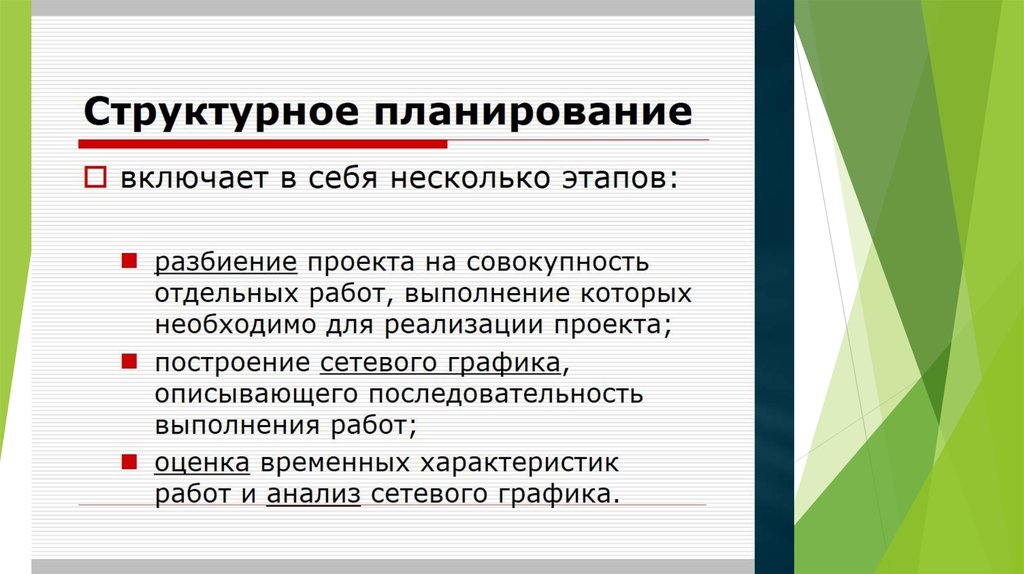 Структурное планирование

включает в себя несколько этапов:

разбиение проекта на совокупность отдельных работ, выполнение которых необходимо для реализации проекта;

построение сетевого графика, описывающего последовательность выполнения работ;

оценка временных характеристик работ и анализ сетевого графика.